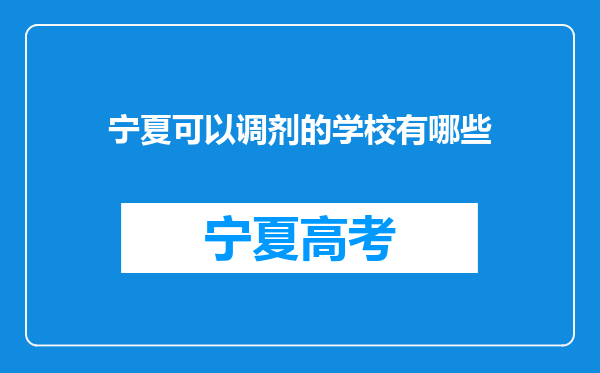 宁夏可以调剂的学校有哪些

宁夏高考